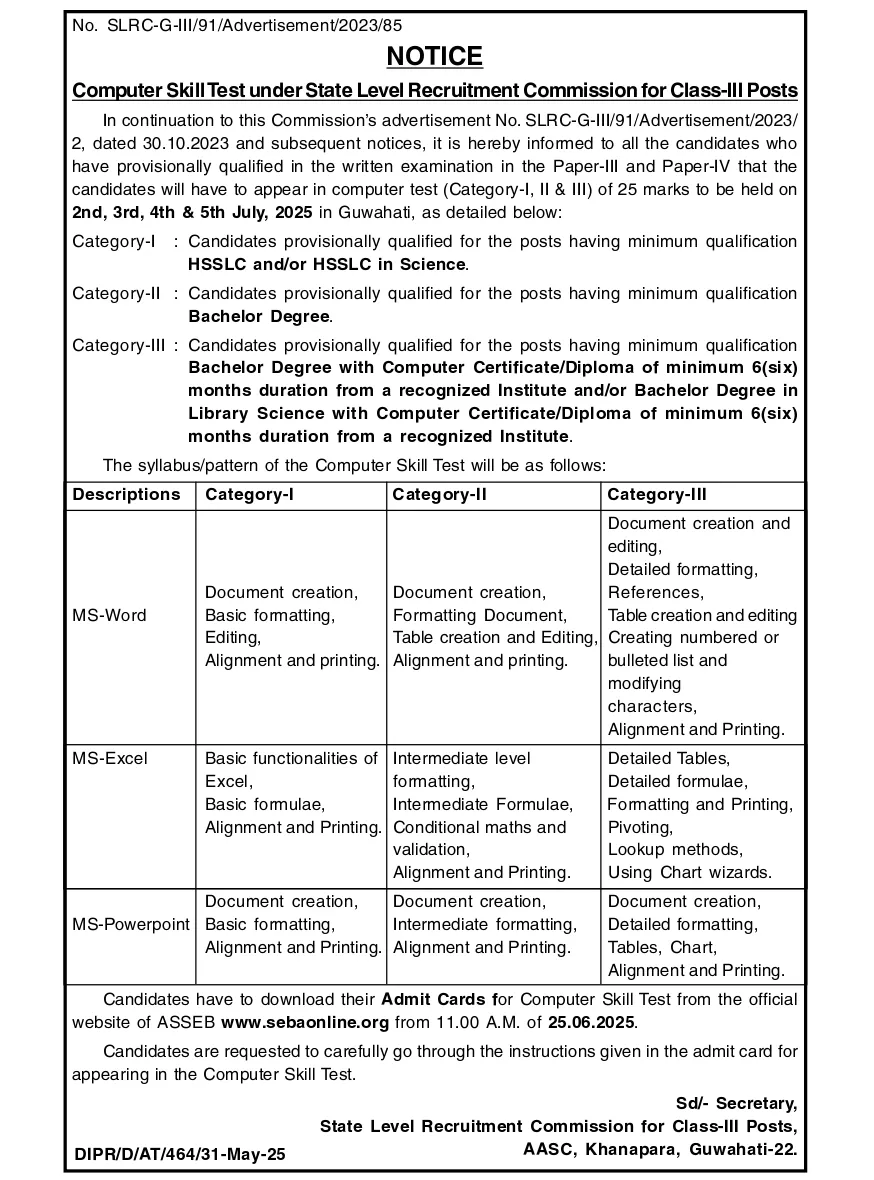 No. SLRC-G-III/91/Advertisement/2023/85

NOTICE

Computer Skill Test under State Level Recruitment Commission for Class-III Posts

In continuation to this Commission's advertisement No. SLRC-G-III/91/Advertisement/2023/2, dated 30.10.2023 and subsequent notices, it is hereby informed to all the candidates who have provisionally qualified in the written examination in the Paper-III and Paper-IV that the candidates will have to appear in computer test (Category-I, II & III) of 25 marks to be held on 2nd, 3rd, 4th & 5th July, 2025 in Guwahati, as detailed below:

Category-I : Candidates provisionally qualified for the posts having minimum qualification HSSLC and/or HSSLC in Science.

Category-II : Candidates provisionally qualified for the posts having minimum qualification Bachelor Degree.

Category-III : Candidates provisionally qualified for the posts having minimum qualification Bachelor Degree with Computer Certificate/Diploma of minimum 6(six) months duration from a recognized Institute and/or Bachelor Degree in Library Science with Computer Certificate/Diploma of minimum 6(six) months duration from a recognized Institute.

The syllabus/pattern of the Computer Skill Test will be as follows:

| Descriptions | Category-I | Category-II | Category-III |
|---|---|---|---|
| MS-Word | Document creation, Basic formatting, Editing, Alignment and printing. | Document creation, Formatting Document, Table creation and Editing, Alignment and printing. | Document creation and editing, Detailed formatting, References, Table creation and editing Creating numbered or bulleted list and modifying characters, Alignment and Printing. |
| MS-Excel | Basic functionalities of Excel, Basic formulae, Alignment and Printing. | Intermediate level formatting, Intermediate Formulae, Conditional maths and validation, Alignment and Printing. | Detailed Tables, Detailed formulae, Formatting and Printing, Pivoting, Lookup methods, Using Chart wizards. |
| MS-Powerpoint | Document creation, Basic formatting, Alignment and Printing. | Document creation, Intermediate formatting, Alignment and Printing. | Document creation, Detailed formatting, Tables, Chart, Alignment and Printing. |

Candidates have to download their Admit Cards for Computer Skill Test from the official website of ASSEB www.sebaonline.org from 11.00 A.M. of 25.06.2025.

Candidates are requested to carefully go through the instructions given in the admit card for appearing in the Computer Skill Test.

Sd/- Secretary,
State Level Recruitment Commission for Class-III Posts,
AASC, Khanapara, Guwahati-22.

DIPR/D/AT/464/31-May-25